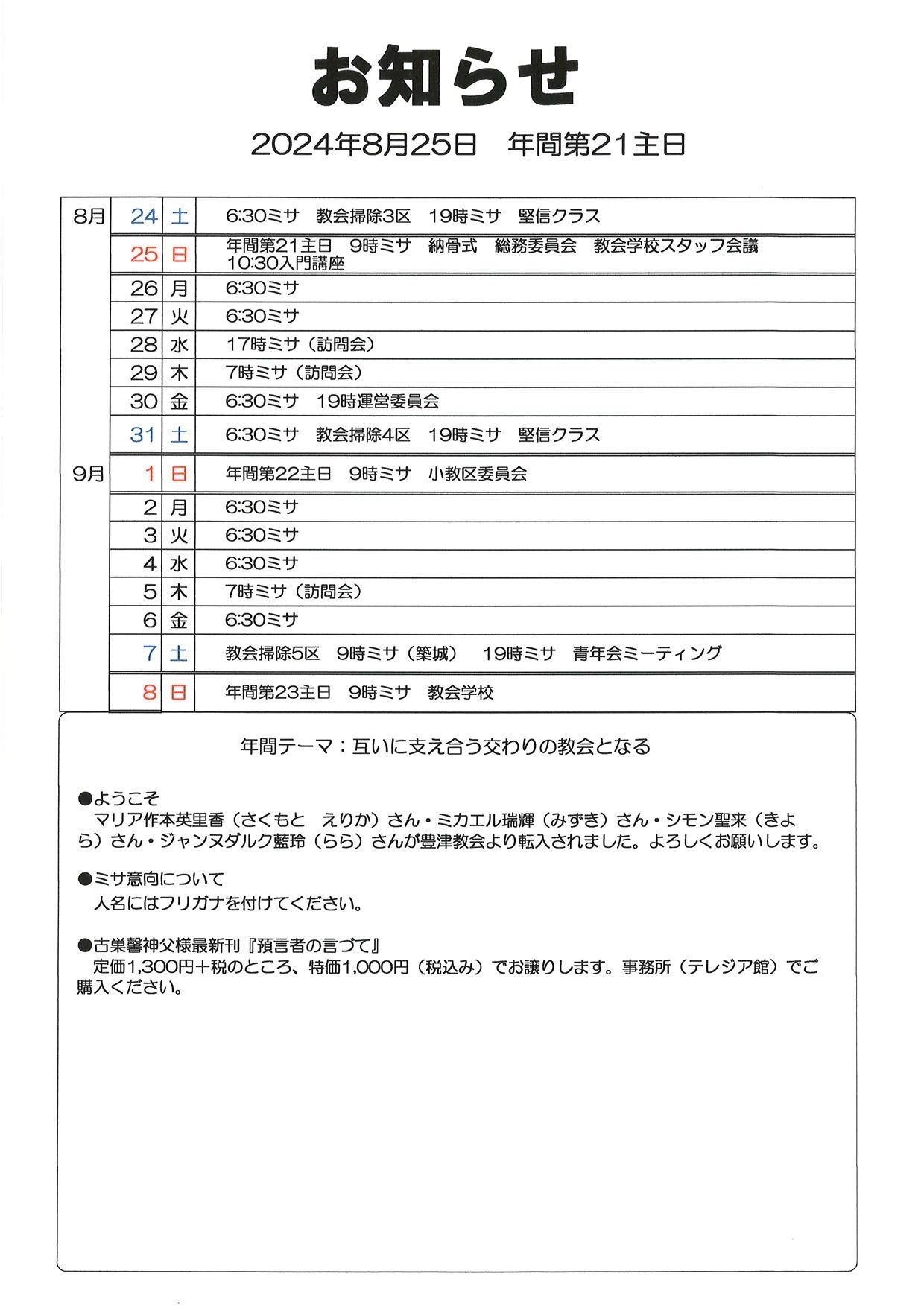 お知らせ

2024年8月25日　年間第21主日

| | | | |
|---|---|---|---|
| 8月 | 24 | 土 | 6:30ミサ　教会掃除3区　19時ミサ　堅信クラス |
| | 25 | 日 | 年間第21主日　9時ミサ　納骨式　総務委員会　教会学校スタッフ会議 10:30入門講座 |
| | 26 | 月 | 6:30ミサ |
| | 27 | 火 | 6:30ミサ |
| | 28 | 水 | 17時ミサ（訪問会） |
| | 29 | 木 | 7時ミサ（訪問会） |
| | 30 | 金 | 6:30ミサ　19時運営委員会 |
| | 31 | 土 | 6:30ミサ　教会掃除4区　19時ミサ　堅信クラス |
| 9月 | 1 | 日 | 年間第22主日　9時ミサ　小教区委員会 |
| | 2 | 月 | 6:30ミサ |
| | 3 | 火 | 6:30ミサ |
| | 4 | 水 | 6:30ミサ |
| | 5 | 木 | 7時ミサ（訪問会） |
| | 6 | 金 | 6:30ミサ |
| | 7 | 土 | 教会掃除5区　9時ミサ（築城）　19時ミサ　青年会ミーティング |
| | 8 | 日 | 年間第23主日　9時ミサ　教会学校 |

年間テーマ：互いに支え合う交わりの教会となる

●ようこそ
　マリア作本英里香（さくもと　えりか）さん・ミカエル瑞輝（みずき）さん・シモン聖来（きよら）さん・ジャンヌダルク藍玲（らら）さんが豊津教会より転入されました。よろしくお願いします。

●ミサ意向について
　人名にはフリガナを付けてください。

●古巣馨神父様最新刊『預言者の言づて』
　定価1,300円＋税のところ、特価1,000円（税込み）でお譲りします。事務所（テレジア館）でご購入ください。